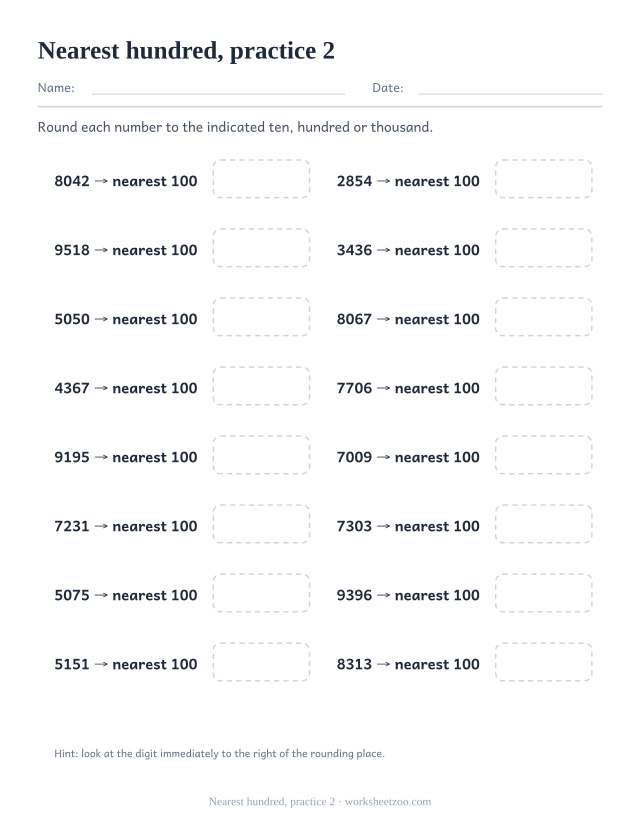 Nearest hundred, practice 2

Name: Date:

Round each number to the indicated ten, hundred or thousand.

8042 → nearest 100

9518 → nearest 100

5050 → nearest 100

4367 → nearest 100

9195 → nearest 100

7231 → nearest 100

5075 → nearest 100

5151 → nearest 100

2854 → nearest 100

3436 → nearest 100

8067 → nearest 100

7706 → nearest 100

7009 → nearest 100

7303 → nearest 100

9396 → nearest 100

8313 → nearest 100

Hint: look at the digit immediately to the right of the rounding place.

Nearest hundred, practice 2 · worksheetzoo.com